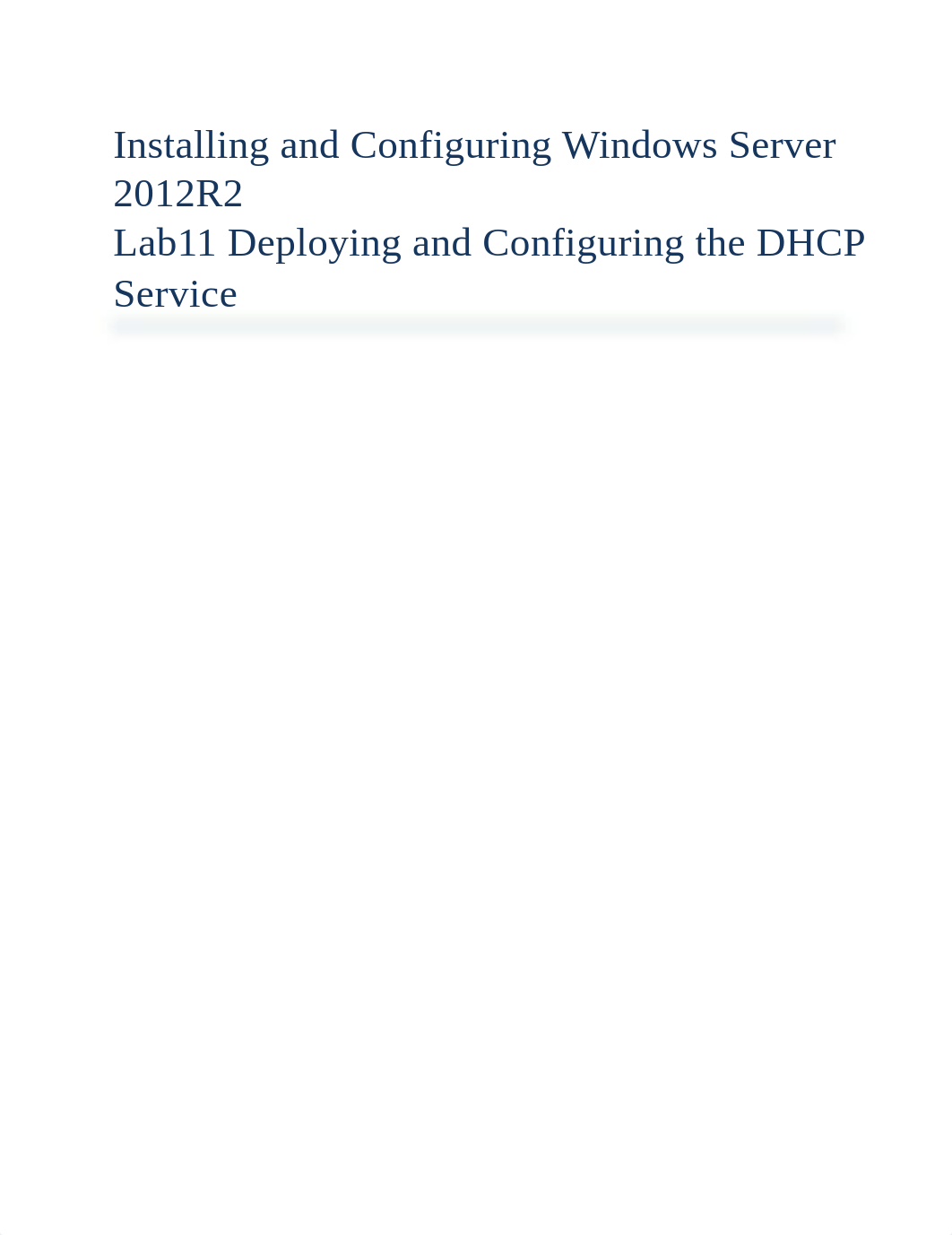 Installing and Configuring Windows Server 2012R2
Lab11 Deploying and Configuring the DHCP Service